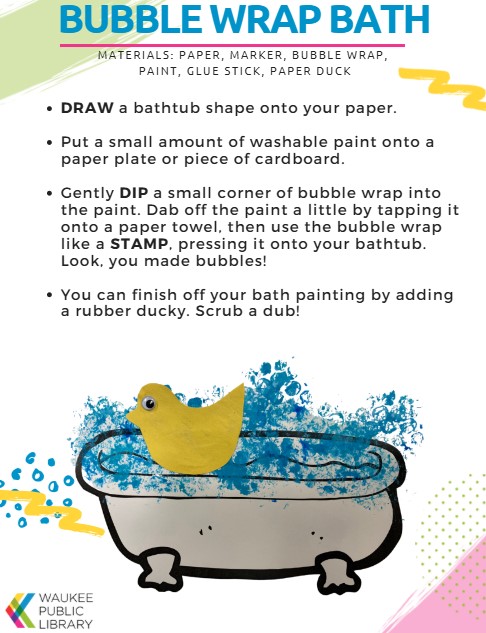 BUBBLE WRAP BATH

MATERIALS: PAPER, MARKER, BUBBLE WRAP, PAINT, GLUE STICK, PAPER DUCK

• DRAW a bathtub shape onto your paper.

• Put a small amount of washable paint onto a paper plate or piece of cardboard.

• Gently DIP a small corner of bubble wrap into the paint. Dab off the paint a little by tapping it onto a paper towel, then use the bubble wrap like a STAMP, pressing it onto your bathtub. Look, you made bubbles!

• You can finish off your bath painting by adding a rubber ducky. Scrub a dub!

WAUKEE PUBLIC LIBRARY